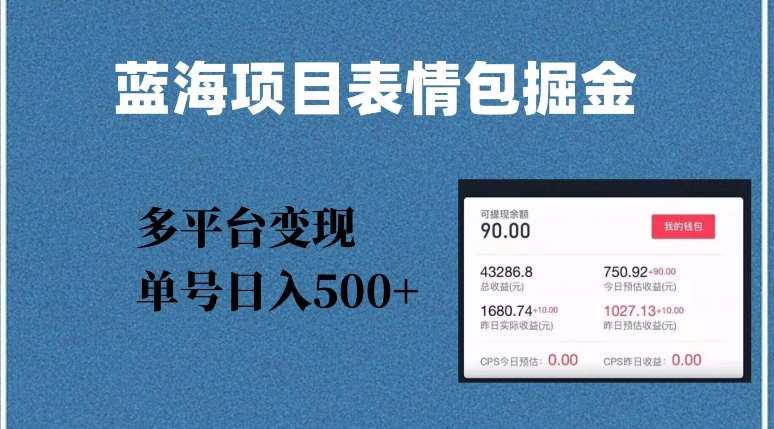 蓝海项目表情包掘金

多平台变现
单号日入500+

可提现余额
90.00
我的钱包

43286.8
总收益(元)

750.92+90.00
今日预估收益(元)

1680.74+10.00
昨日实际收益(元)

1027.13+10.00
昨日预估收益(元)

CPS今日预估：0.00
CPS昨日收益：0.00